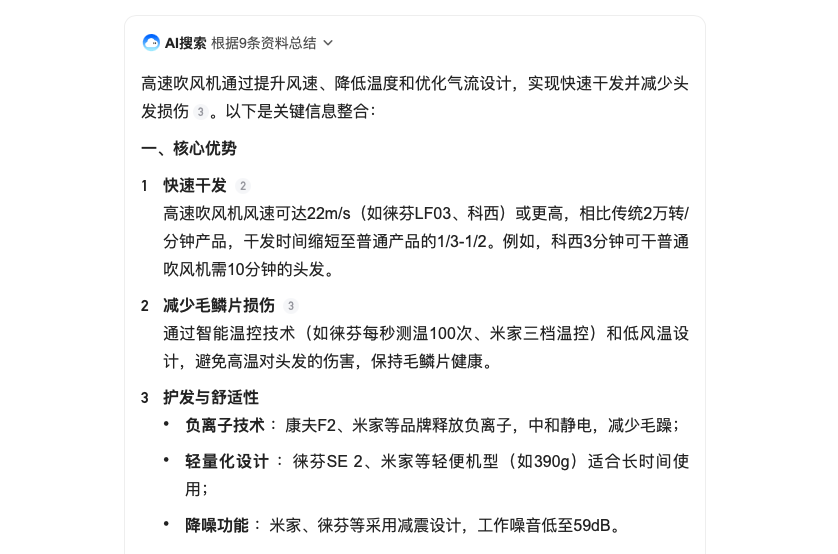 AI搜索 根据9条资料总结

高速吹风机通过提升风速、降低温度和优化气流设计，实现快速干发并减少头发损伤 3 。以下是关键信息整合：

一、核心优势

1 快速干发 2
高速吹风机风速可达22m/s（如徕芬LF03、科西）或更高，相比传统2万转/分钟产品，干发时间缩短至普通产品的1/3-1/2。例如，科西3分钟可干普通吹风机需10分钟的头发。

2 减少毛鳞片损伤 3
通过智能温控技术（如徕芬每秒测温100次、米家三档温控）和低风温设计，避免高温对头发的伤害，保持毛鳞片健康。

3 护发与舒适性
• 负离子技术： 康夫F2、米家等品牌释放负离子，中和静电，减少毛躁；
• 轻量化设计 ： 徕芬SE 2、米家等轻便机型（如390g）适合长时间使用；
• 降噪功能： 米家、徕芬等采用减震设计，工作噪音低至59dB。